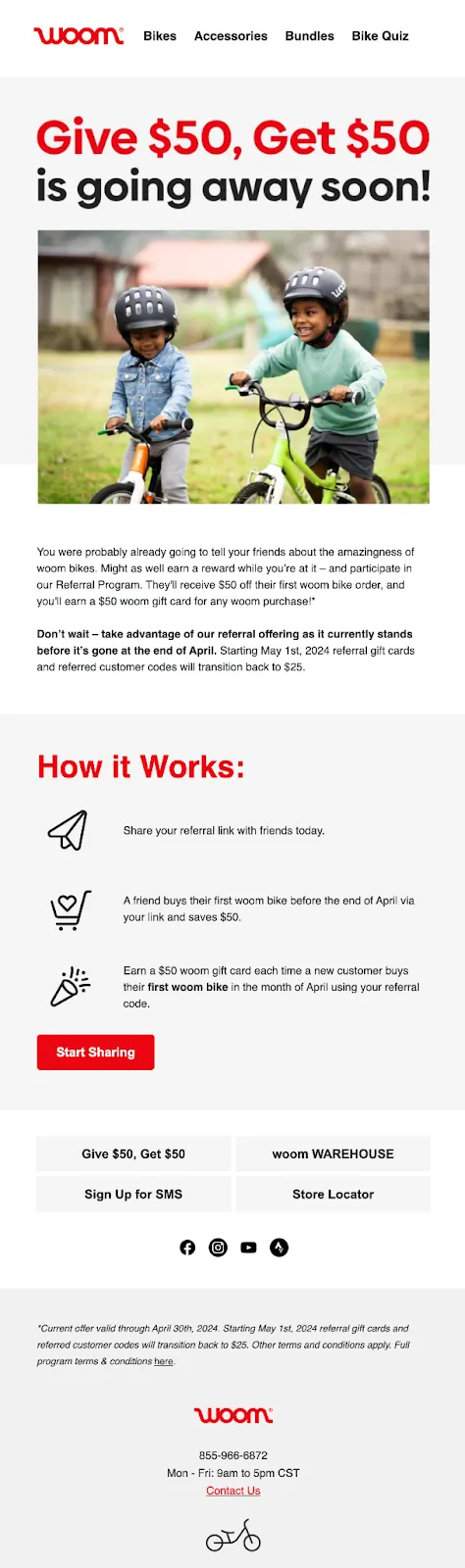 woom Bikes Accessories Bundles Bike Quiz

Give $50, Get $50 is going away soon!

You were probably already going to tell your friends about the amazingness of woom bikes. Might as well earn a reward while you're at it – and participate in our Referral Program. They'll receive $50 off their first woom bike order, and you'll earn a $50 woom gift card for any woom purchase!*

Don't wait – take advantage of our referral offering as it currently stands before it's gone at the end of April. Starting May 1st, 2024 referral gift cards and referred customer codes will transition back to $25.

How it Works:

Share your referral link with friends today.

A friend buys their first woom bike before the end of April via your link and saves $50.

Earn a $50 woom gift card each time a new customer buys their first woom bike in the month of April using your referral code.

Start Sharing

Give $50, Get $50

woom WAREHOUSE

Sign Up for SMS

Store Locator

*Current offer valid through April 30th, 2024. Starting May 1st, 2024 referral gift cards and referred customer codes will transition back to $25. Other terms and conditions apply. Full program terms & conditions here.

woom

855-966-6872
Mon - Fri: 9am to 5pm CST
Contact Us